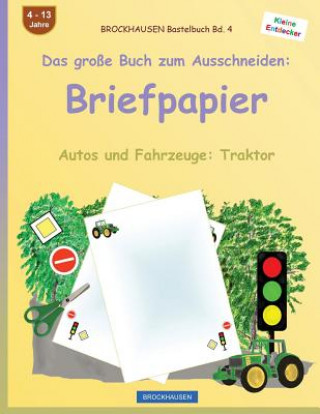 4 - 13
Jahre

BROCKHAUSEN Bastelbuch Bd. 4

Kleine Entdecker

Das große Buch zum Ausschneiden:

Briefpapier

Autos und Fahrzeuge: Traktor

BROCKHAUSEN